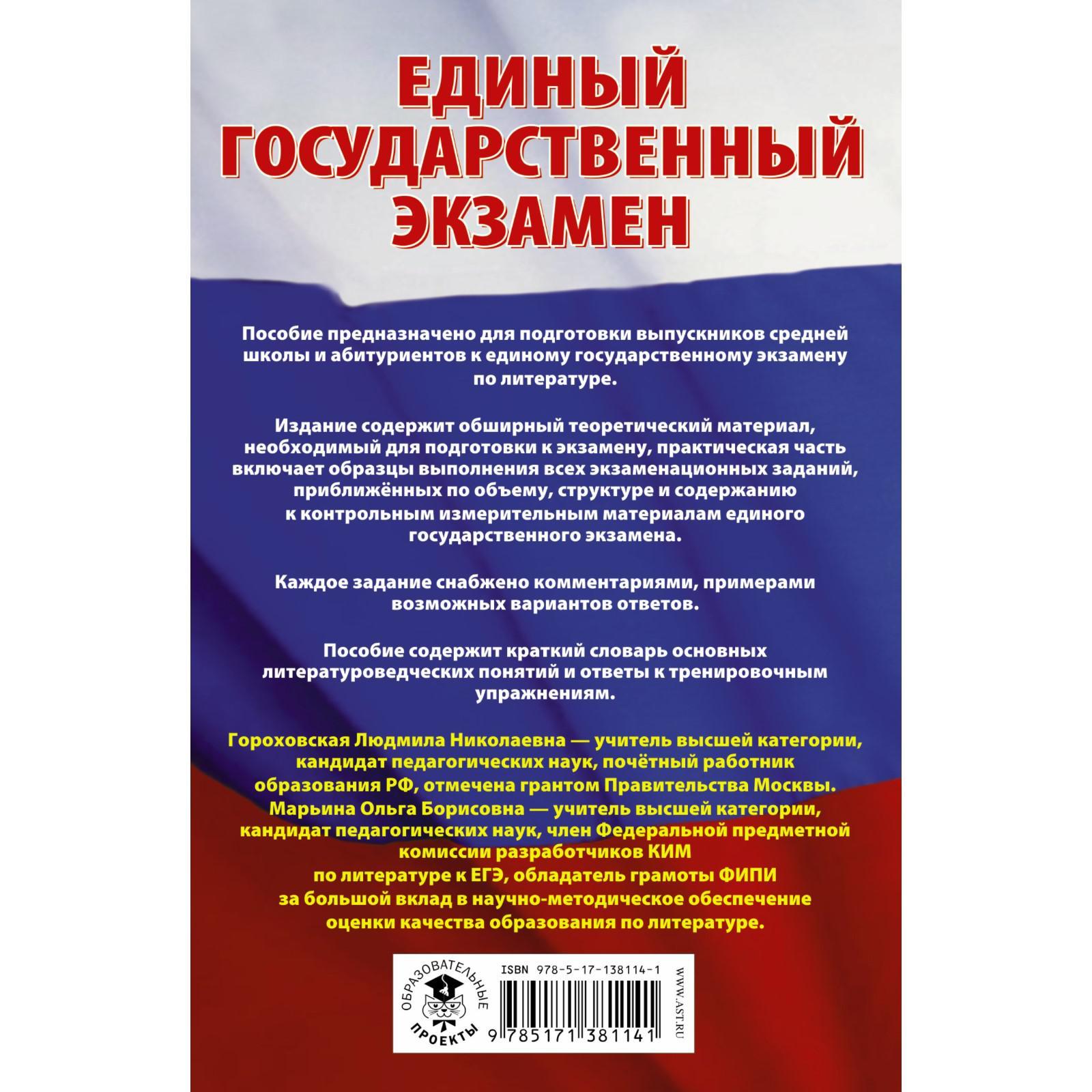 ЕДИНЫЙ ГОСУДАРСТВЕННЫЙ ЭКЗАМЕН

Пособие предназначено для подготовки выпускников средней школы и абитуриентов к единому государственному экзамену по литературе.

Издание содержит обширный теоретический материал, необходимый для подготовки к экзамену, практическая часть включает образцы выполнения всех экзаменационных заданий, приближённых по объему, структуре и содержанию к контрольным измерительным материалам единого государственного экзамена.

Каждое задание снабжено комментариями, примерами возможных вариантов ответов.

Пособие содержит краткий словарь основных литературоведческих понятий и ответы к тренировочным упражнениям.

Гороховская Людмила Николаевна — учитель высшей категории, кандидат педагогических наук, почётный работник образования РФ, отмечена грантом Правительства Москвы.
Марьина Ольга Борисовна — учитель высшей категории, кандидат педагогических наук, член Федеральной предметной комиссии разработчиков КИМ по литературе к ЕГЭ, обладатель грамоты ФИПИ за большой вклад в научно-методическое обеспечение оценки качества образования по литературе.

ОБРАЗОВАТЕЛЬНЫЕ ПРОЕКТЫ

ISBN 978-5-17-138114-1

9 785171 381141

WWW.AST.RU